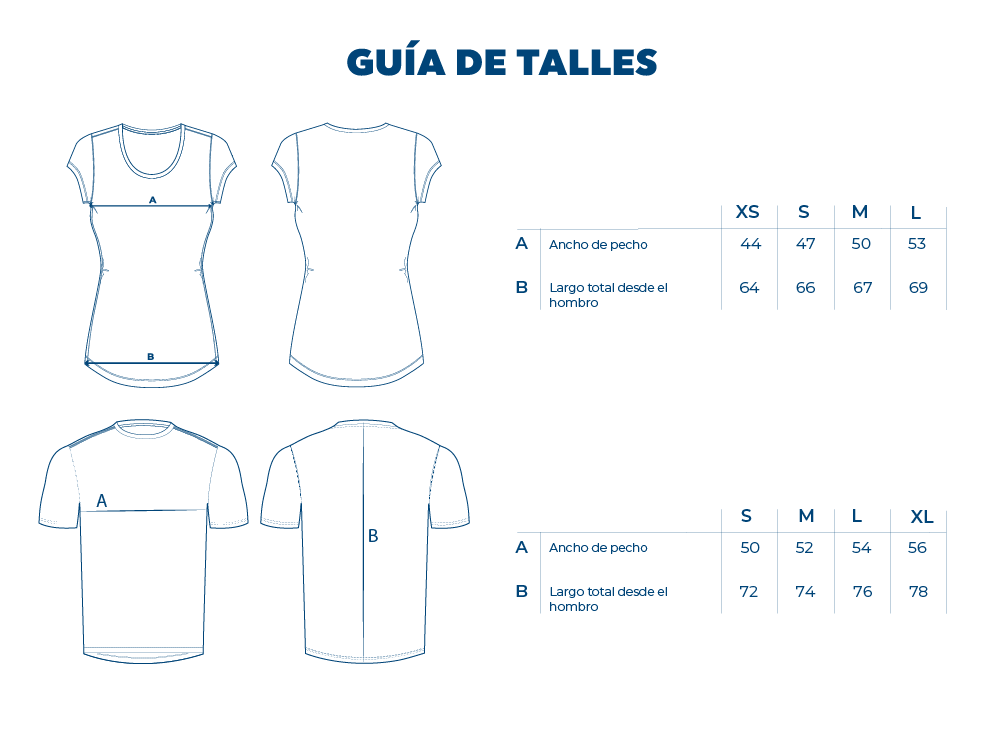 GUÍA DE TALLES

A

B

|   |   | XS | S | M | L |
|---|---|---|---|---|---|
| A | Ancho de pecho | 44 | 47 | 50 | 53 |
| B | Largo total desde el hombro | 64 | 66 | 67 | 69 |

A

B

|   |   | S | M | L | XL |
|---|---|---|---|---|---|
| A | Ancho de pecho | 50 | 52 | 54 | 56 |
| B | Largo total desde el hombro | 72 | 74 | 76 | 78 |